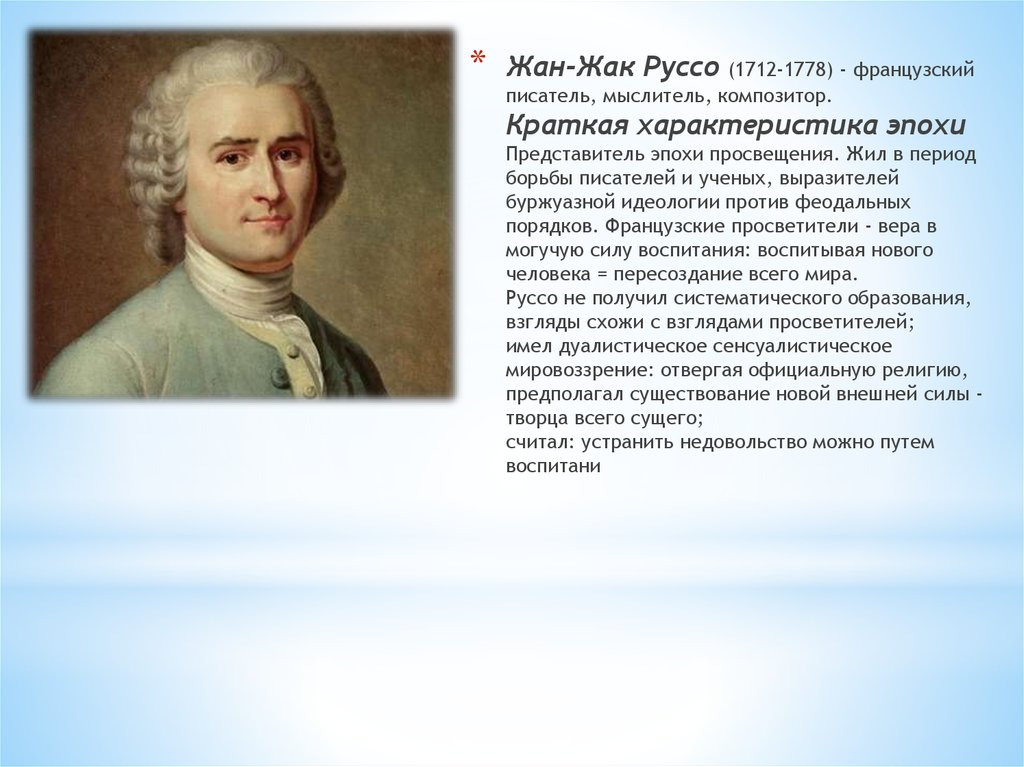 * Жан-Жак Руссо (1712-1778) - французский писатель, мыслитель, композитор.
Краткая характеристика эпохи
Представитель эпохи просвещения. Жил в период борьбы писателей и ученых, выразителей буржуазной идеологии против феодальных порядков. Французские просветители - вера в могучую силу воспитания: воспитывая нового человека = пересоздание всего мира.
Руссо не получил систематического образования, взгляды схожи с взглядами просветителей;
имел дуалистическое сенсуалистическое мировоззрение: отвергая официальную религию, предполагал существование новой внешней силы - творца всего сущего;
считал: устранить недовольство можно путем воспитани